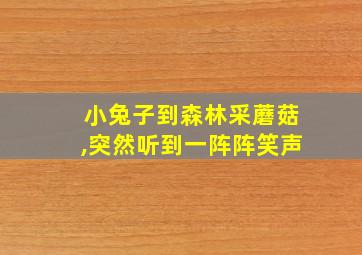 小兔子到森林采蘑菇,突然听到一阵阵笑声